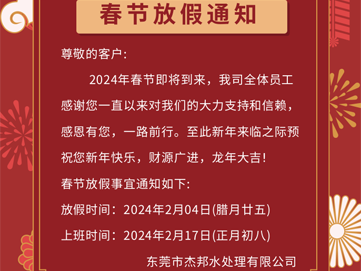 春节放假通知

尊敬的客户:

2024年春节即将到来，我司全体员工感谢您一直以来对我们的大力支持和信赖，感恩有您，一路前行。至此新年来临之际预祝您新年快乐，财源广进，龙年大吉!

春节放假事宜通知如下:

放假时间：2024年2月04日(腊月廿五)

上班时间：2024年2月17日(正月初八)

东莞市杰邦水处理有限公司